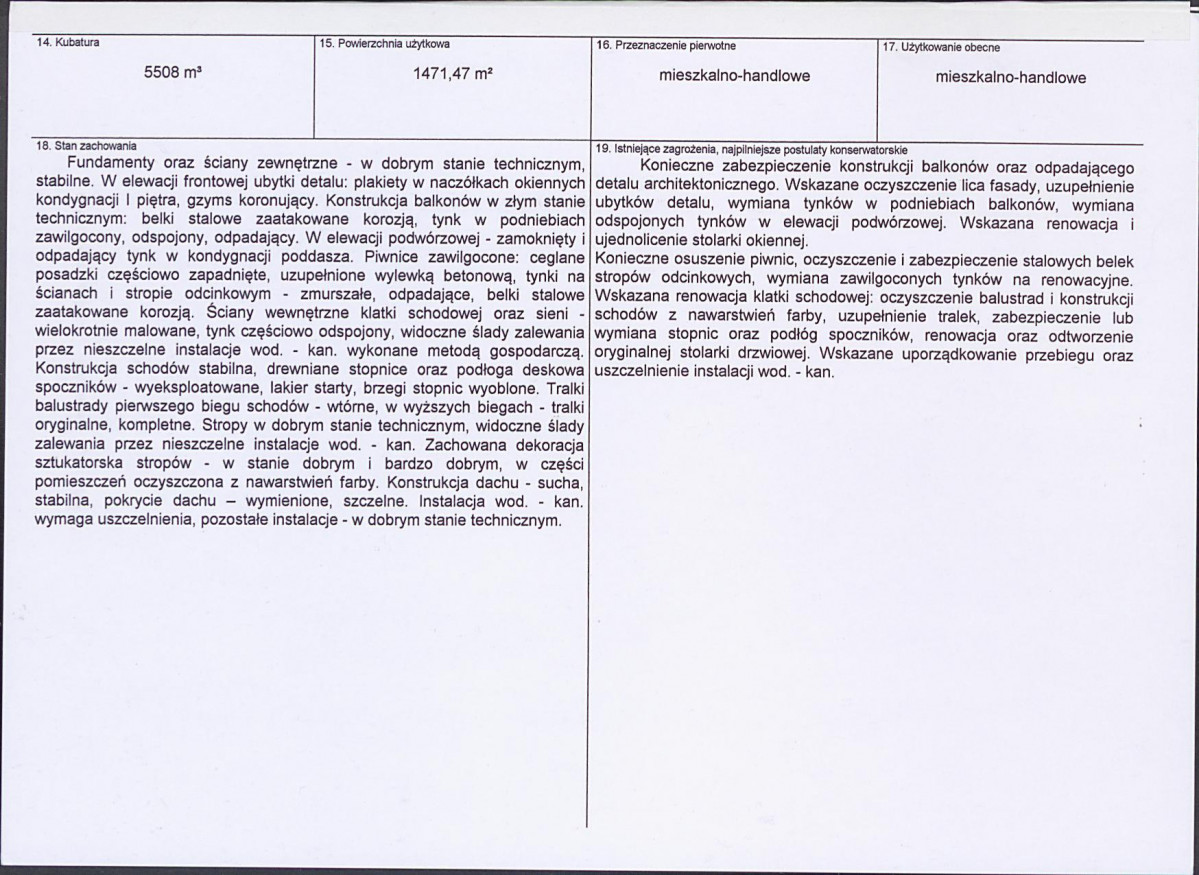 14. Kubatura

5508 m³

15. Powierzchnia użytkowa

1471,47 m²

16. Przeznaczenie pierwotne

mieszkalno-handlowe

17. Użytkowanie obecne

mieszkalno-handlowe

18. Stan zachowania

Fundamenty oraz ściany zewnętrzne - w dobrym stanie technicznym, stabilne. W elewacji frontowej ubytki detalu: plakiety w naczółkach okiennych kondygnacji I piętra, gzyms koronujący. Konstrukcja balkonów w złym stanie technicznym: belki stalowe zaatakowane korozją, tynk w podniebiach zawilgocony, odspojony, odpadający. W elewacji podwórzowej - zamoknięty i odpadający tynk w kondygnacji poddasza. Piwnice zawilgocone: ceglane posadzki częściowo zapadnięte, uzupełnione wylewką betonową, tynki na ścianach i stropie odcinkowym - zmurszałe, odpadające, belki stalowe zaatakowane korozją. Ściany wewnętrzne klatki schodowej oraz sieni - wielokrotnie malowane, tynk częściowo odspojony, widoczne ślady zalewania przez nieszczelne instalacje wod. - kan. wykonane metodą gospodarczą. Konstrukcja schodów stabilna, drewniane stopnice oraz podłoga deskowa spoczników - wyeksploatowane, lakier starty, brzegi stopnic wyoblone. Tralki balustrady pierwszego biegu schodów - wtórne, w wyższych biegach - tralki oryginalne, kompletne. Stropy w dobrym stanie technicznym, widoczne ślady zalewania przez nieszczelne instalacje wod. - kan. Zachowana dekoracja sztukatorska stropów - w stanie dobrym i bardzo dobrym, w części pomieszczeń oczyszczona z nawarstwień farby. Konstrukcja dachu - sucha, stabilna, pokrycie dachu – wymienione, szczelne. Instalacja wod. - kan. wymaga uszczelnienia, pozostałe instalacje - w dobrym stanie technicznym.

19. Istniejące zagrożenia, najpilniejsze postulaty konserwatorskie

Konieczne zabezpieczenie konstrukcji balkonów oraz odpadającego detalu architektonicznego. Wskazane oczyszczenie lica fasady, uzupełnienie ubytków detalu, wymiana tynków w podniebiach balkonów, wymiana odspojonych tynków w elewacji podwórzowej. Wskazana renowacja i ujednolicenie stolarki okiennej.

Konieczne osuszenie piwnic, oczyszczenie i zabezpieczenie stalowych belek stropów odcinkowych, wymiana zawilgoconych tynków na renowacyjne. Wskazana renowacja klatki schodowej: oczyszczenie balustrad i konstrukcji schodów z nawarstwień farby, uzupełnienie tralek, zabezpieczenie lub wymiana stopnic oraz podłóg spoczników, renowacja oraz odtworzenie oryginalnej stolarki drzwiowej. Wskazane uporządkowanie przebiegu oraz uszczelnienie instalacji wod. - kan.